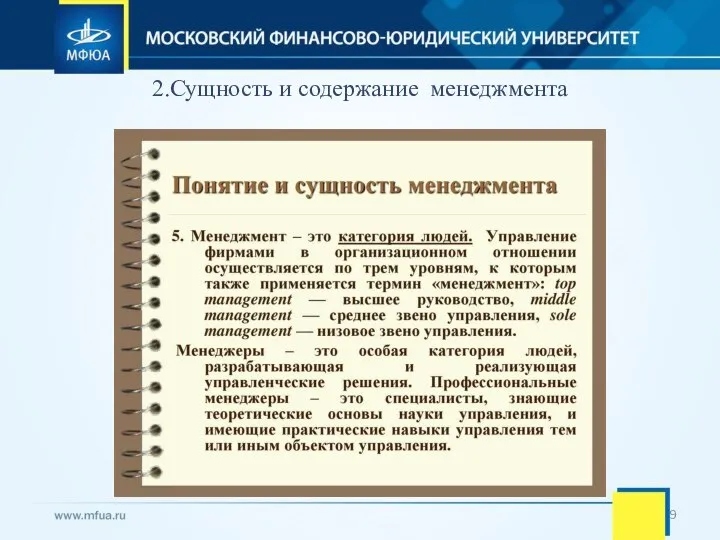 МФЮА

МОСКОВСКИЙ ФИНАНСОВО-ЮРИДИЧЕСКИЙ УНИВЕРСИТЕТ

2.Сущность и содержание менеджмента

Понятие и сущность менеджмента

5. Менеджмент – это категория людей. Управление фирмами в организационном отношении осуществляется по трем уровням, к которым также применяется термин «менеджмент»: top management — высшее руководство, middle management — среднее звено управления, sole management — низовое звено управления.

Менеджеры – это особая категория людей, разрабатывающая и реализующая управленческие решения. Профессиональные менеджеры – это специалисты, знающие теоретические основы науки управления, и имеющие практические навыки управления тем или иным объектом управления.

www.mfua.ru

9